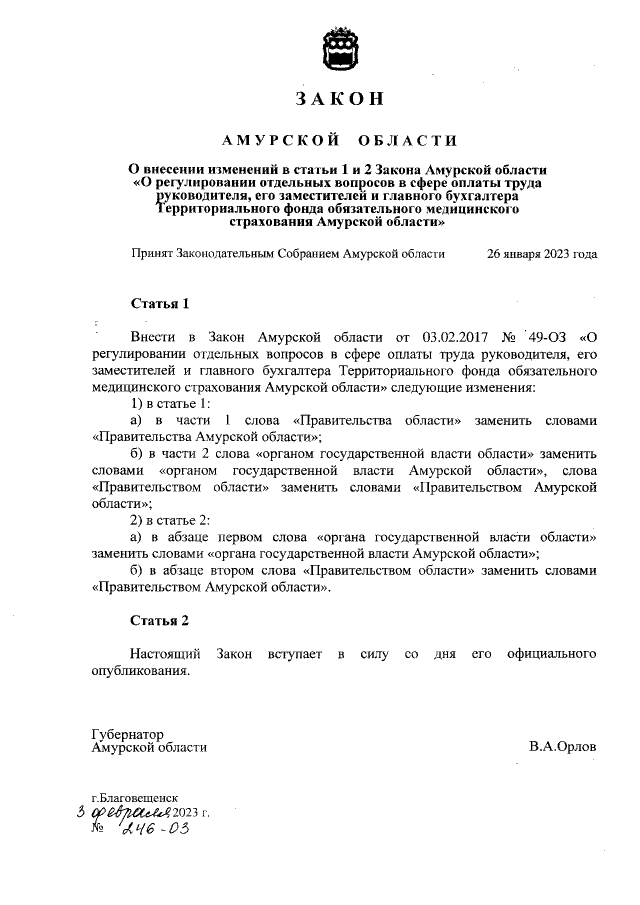 ЗАКОН

АМУРСКОЙ ОБЛАСТИ

О внесении изменений в статьи 1 и 2 Закона Амурской области «О регулировании отдельных вопросов в сфере оплаты труда руководителя, его заместителей и главного бухгалтера Территориального фонда обязательного медицинского страхования Амурской области»

Принят Законодательным Собранием Амурской области 26 января 2023 года

Статья 1

Внести в Закон Амурской области от 03.02.2017 № 49-ОЗ «О регулировании отдельных вопросов в сфере оплаты труда руководителя, его заместителей и главного бухгалтера Территориального фонда обязательного медицинского страхования Амурской области» следующие изменения:

1) в статье 1:

а) в части 1 слова «Правительства области» заменить словами «Правительства Амурской области»;

б) в части 2 слова «органом государственной власти области» заменить словами «органом государственной власти Амурской области», слова «Правительством области» заменить словами «Правительством Амурской области»;

2) в статье 2:

а) в абзаце первом слова «органа государственной власти области» заменить словами «органа государственной власти Амурской области»;

б) в абзаце втором слова «Правительством области» заменить словами «Правительством Амурской области».

Статья 2

Настоящий Закон вступает в силу со дня его официального опубликования.

Губернатор
Амурской области В.А.Орлов

г.Благовещенск
3 февраля 2023 г.
№ 246-ОЗ